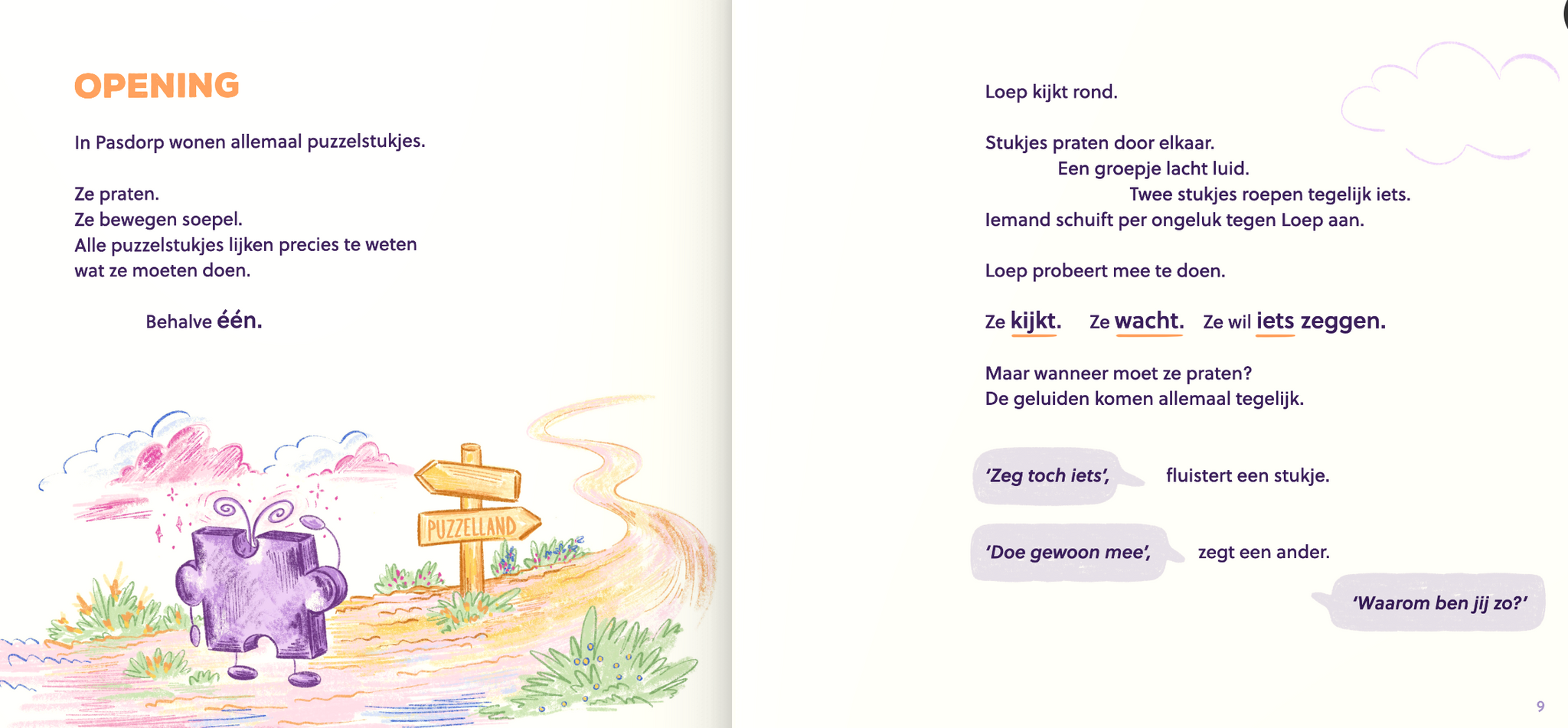 OPENING

In Pasdorp wonen allemaal puzzelstukjes.

Ze praten.
Ze bewegen soepel.
Alle puzzelstukjes lijken precies te weten wat ze moeten doen.

Behalve één.

PUZZELLAND

Loep kijkt rond.

Stukjes praten door elkaar.
Een groepje lacht luid.
Twee stukjes roepen tegelijk iets.
Iemand schuift per ongeluk tegen Loep aan.

Loep probeert mee te doen.

Ze kijkt. Ze wacht. Ze wil iets zeggen.

Maar wanneer moet ze praten?
De geluiden komen allemaal tegelijk.

'Zeg toch iets', fluistert een stukje.

'Doe gewoon mee', zegt een ander.

'Waarom ben jij zo?'

9